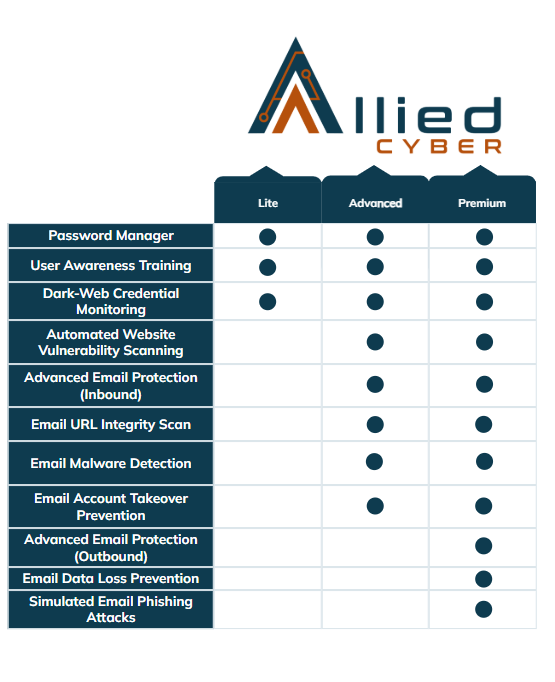 Allied
CYBER

| | Lite | Advanced | Premium |
|---|---|---|---|
| Password Manager | ● | ● | ● |
| User Awareness Training | ● | ● | ● |
| Dark-Web Credential Monitoring | ● | ● | ● |
| Automated Website Vulnerability Scanning | | ● | ● |
| Advanced Email Protection (Inbound) | | ● | ● |
| Email URL Integrity Scan | | ● | ● |
| Email Malware Detection | | ● | ● |
| Email Account Takeover Prevention | | ● | ● |
| Advanced Email Protection (Outbound) | | | ● |
| Email Data Loss Prevention | | | ● |
| Simulated Email Phishing Attacks | | | ● |